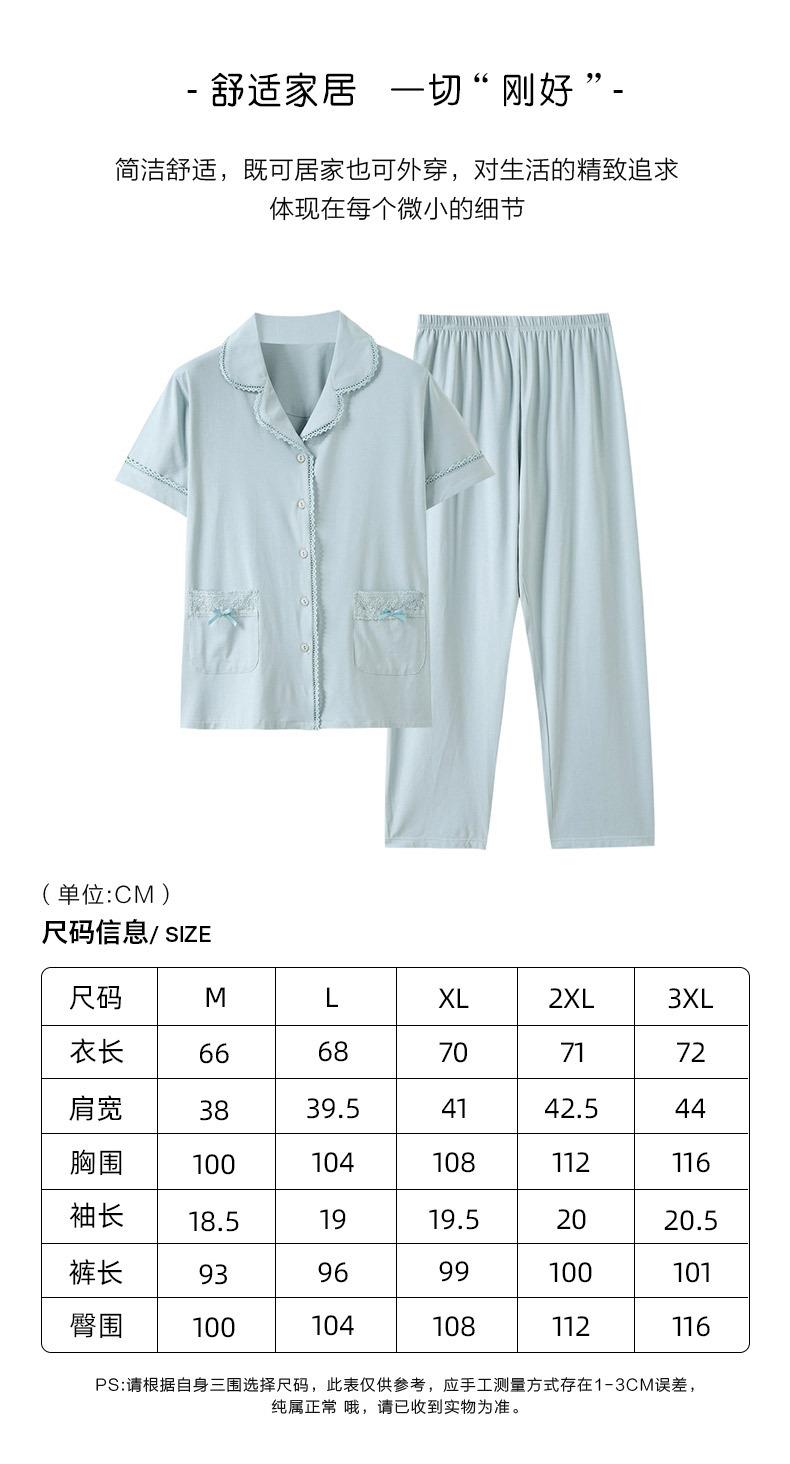 - 舒适家居　一切“ 刚好 ”-

简洁舒适，既可居家也可外穿，对生活的精致追求
体现在每个微小的细节

( 单位:CM )
尺码信息/ SIZE

| 尺码 | M | L | XL | 2XL | 3XL |
|---|---|---|---|---|---|
| 衣长 | 66 | 68 | 70 | 71 | 72 |
| 肩宽 | 38 | 39.5 | 41 | 42.5 | 44 |
| 胸围 | 100 | 104 | 108 | 112 | 116 |
| 袖长 | 18.5 | 19 | 19.5 | 20 | 20.5 |
| 裤长 | 93 | 96 | 99 | 100 | 101 |
| 臀围 | 100 | 104 | 108 | 112 | 116 |

PS:请根据自身三围选择尺码，此表仅供参考，应手工测量方式存在1-3CM误差，纯属正常 哦，请已收到实物为准。